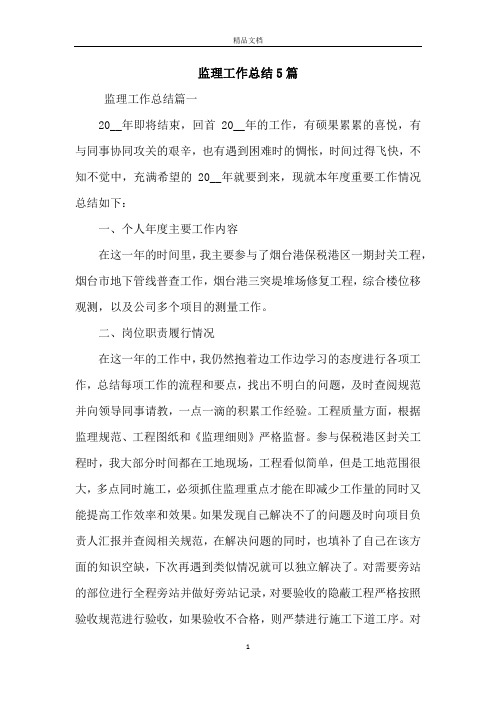 精品文档

监理工作总结5篇

监理工作总结篇一

20__年即将结束，回首 20__年的工作，有硕果累累的喜悦，有与同事协同攻关的艰辛，也有遇到困难时的惆怅，时间过得飞快，不知不觉中，充满希望的 20__年就要到来，现就本年度重要工作情况总结如下：

一、个人年度主要工作内容

在这一年的时间里，我主要参与了烟台港保税港区一期封关工程，烟台市地下管线普查工作，烟台港三突堤堆场修复工程，综合楼位移观测，以及公司多个项目的测量工作。

二、岗位职责履行情况

在这一年的工作中，我仍然抱着边工作边学习的态度进行各项工作，总结每项工作的流程和要点，找出不明白的问题，及时查阅规范并向领导同事请教，一点一滴的积累工作经验。工程质量方面，根据监理规范、工程图纸和《监理细则》严格监督。参与保税港区封关工程时，我大部分时间都在工地现场，工程看似简单，但是工地范围很大，多点同时施工，必须抓住监理重点才能在即减少工作量的同时又能提高工作效率和效果。如果发现自己解决不了的问题及时向项目负责人汇报并查阅相关规范，在解决问题的同时，也填补了自己在该方面的知识空缺，下次再遇到类似情况就可以独立解决了。对需要旁站的部位进行全程旁站并做好旁站记录，对要验收的隐蔽工程严格按照验收规范进行验收，如果验收不合格，则严禁进行施工下道工序。对

1